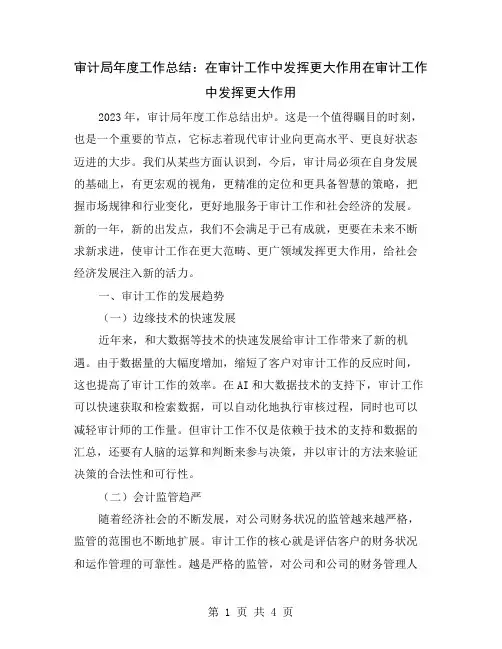 审计局年度工作总结：在审计工作中发挥更大作用在审计工作中发挥更大作用

2023年，审计局年度工作总结出炉。这是一个值得瞩目的时刻，也是一个重要的节点，它标志着现代审计业向更高水平、更良好状态迈进的大步。我们从某些方面认识到，今后，审计局必须在自身发展的基础上，有更宏观的视角，更精准的定位和更具备智慧的策略，把握市场规律和行业变化，更好地服务于审计工作和社会经济的发展。新的一年，新的出发点，我们不会满足于已有成就，更要在未来不断求新求进，使审计工作在更大范畴、更广领域发挥更大作用，给社会经济发展注入新的活力。

一、审计工作的发展趋势

（一）边缘技术的快速发展

近年来，和大数据等技术的快速发展给审计工作带来了新的机遇。由于数据量的大幅度增加，缩短了客户对审计工作的反应时间，这也提高了审计工作的效率。在AI和大数据技术的支持下，审计工作可以快速获取和检索数据，可以自动化地执行审核过程，同时也可以减轻审计师的工作量。但审计工作不仅是依赖于技术的支持和数据的汇总，还要有人脑的运算和判断来参与决策，并以审计的方法来验证决策的合法性和可行性。

（二）会计监管趋严

随着经济社会的不断发展，对公司财务状况的监管越来越严格，监管的范围也不断地扩展。审计工作的核心就是评估客户的财务状况和运作管理的可靠性。越是严格的监管，对公司和公司的财务管理人

第 1 页 共 4 页